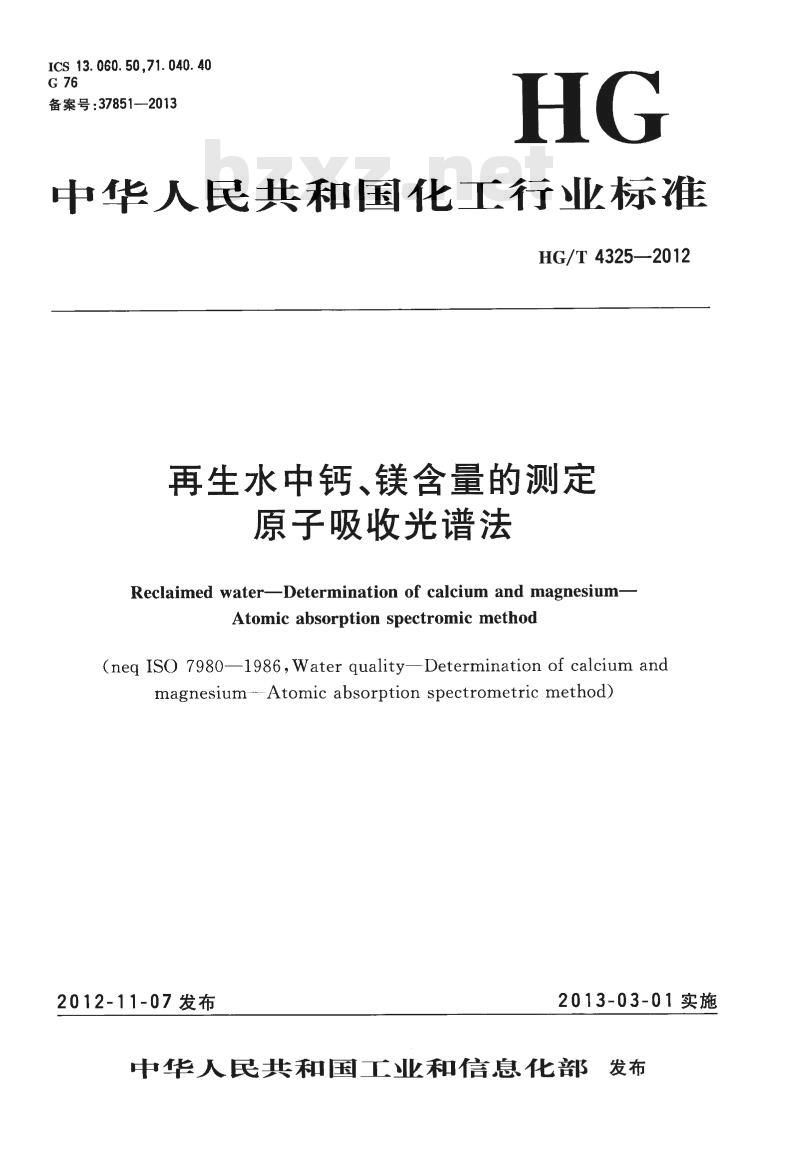 ICS 13.060.50,71.040.40
G 76
备案号:37851—2013

HG

bzxz.net

中华人民共和国化工行业标准

HG/T 4325—2012

再生水中钙、镁含量的测定
原子吸收光谱法

Reclaimed water—Determination of calcium and magnesium—Atomic absorption spectromic method

(neq ISO 7980—1986,Water quality—Determination of calcium and magnesium—Atomic absorption spectrometric method)

2012-11-07 发布

2013-03-01 实施

中华人民共和国工业和信息化部 发布